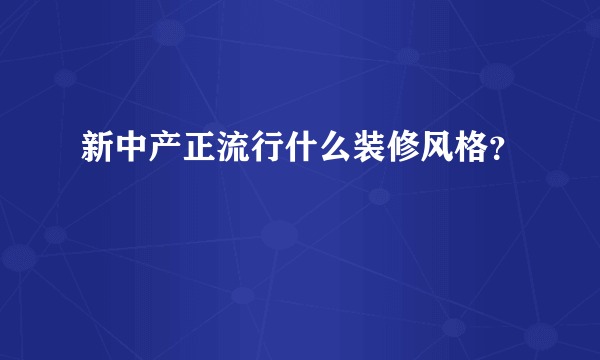 新中产正流行什么装修风格?